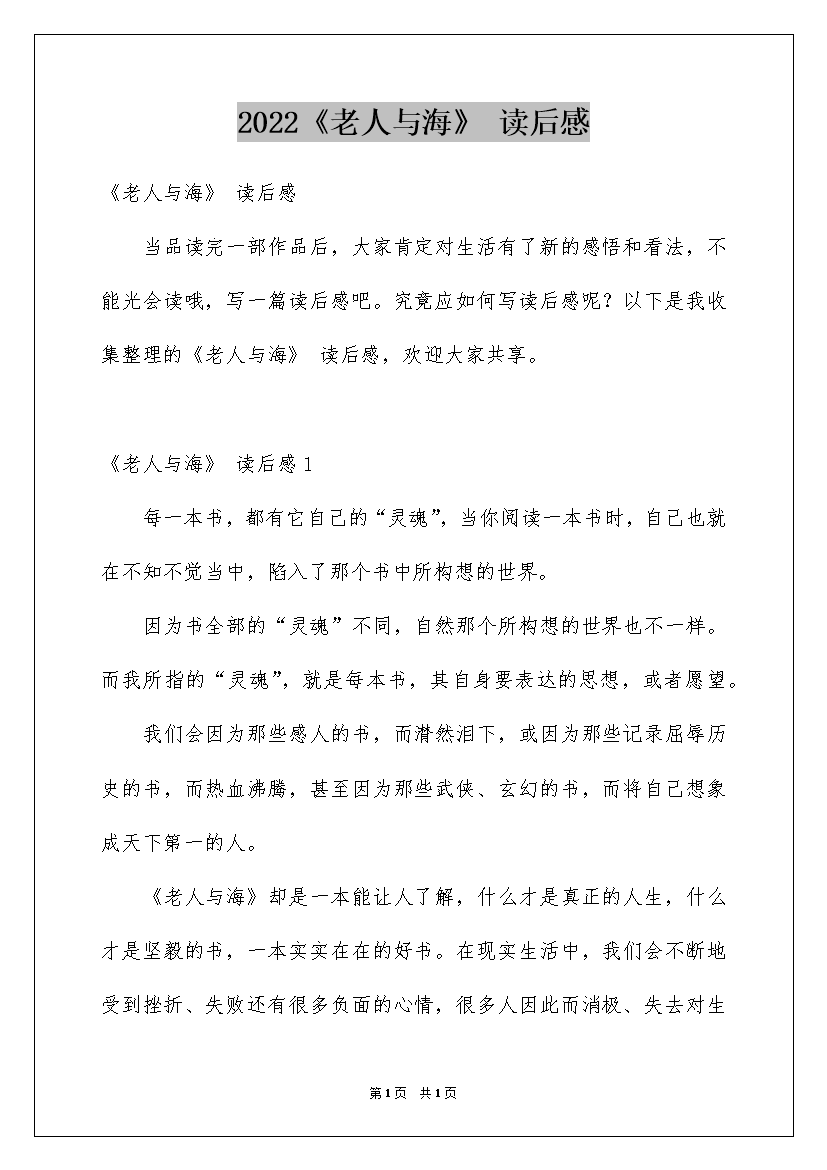 2022《老人与海》 读后感

《老人与海》 读后感

当品读完一部作品后，大家肯定对生活有了新的感悟和看法，不能光会读哦，写一篇读后感吧。究竟应如何写读后感呢？以下是我收集整理的《老人与海》 读后感，欢迎大家共享。

《老人与海》 读后感1

每一本书，都有它自己的“灵魂”，当你阅读一本书时，自己也就在不知不觉当中，陷入了那个书中所构想的世界。

因为书全部的“灵魂”不同，自然那个所构想的世界也不一样。而我所指的“灵魂”，就是每本书，其自身要表达的思想，或者愿望。

我们会因为那些感人的书，而潸然泪下，或因为那些记录屈辱历史的书，而热血沸腾，甚至因为那些武侠、玄幻的书，而将自己想象成天下第一的人。

《老人与海》却是一本能让人了解，什么才是真正的人生，什么才是坚毅的书，一本实实在在的好书。在现实生活中，我们会不断地受到挫折、失败还有很多负面的心情，很多人因此而消极、失去对生

第1页 共1页